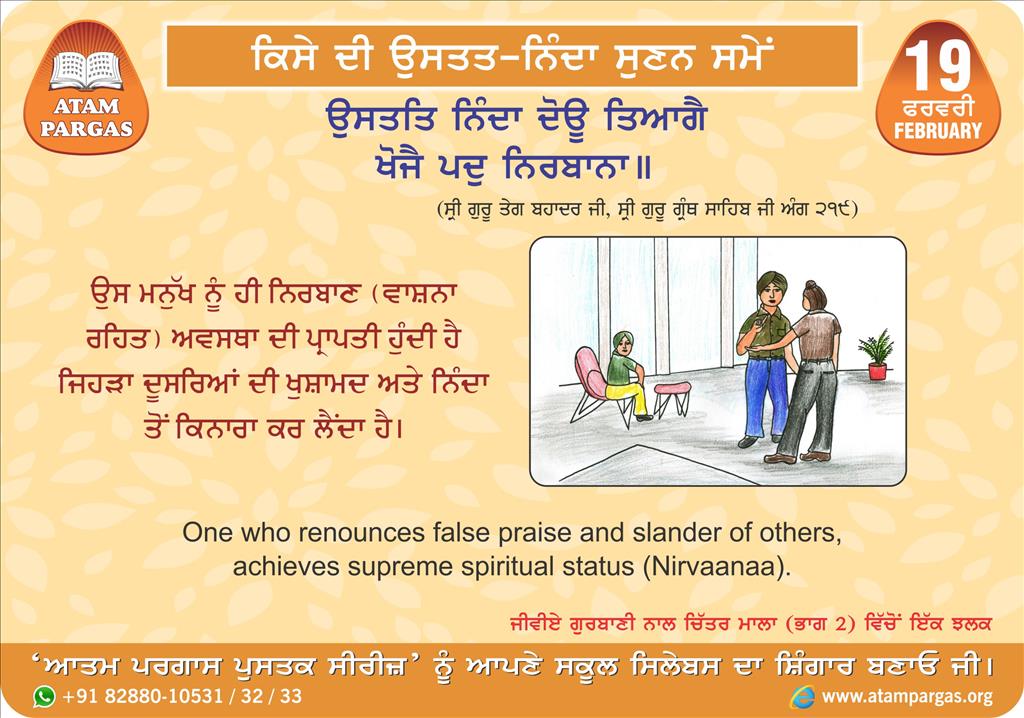 ATAM PARGAS

ਕਿਸੇ ਦੀ ਉਸਤਤ-ਨਿੰਦਾ ਸੁਣਨ ਸਮੇਂ

19
ਫਰਵਰੀ
FEBRUARY

ਉਸਤਤਿ ਨਿੰਦਾ ਦੋਊ ਤਿਆਗੈ
ਖੋਜੈ ਪਦੁ ਨਿਰਬਾਨਾ॥

(ਸ੍ਰੀ ਗੁਰੂ ਤੇਗ ਬਹਾਦਰ ਜੀ, ਸ੍ਰੀ ਗੁਰੂ ਗ੍ਰੰਥ ਸਾਹਿਬ ਜੀ ਅੰਗ ੨੧੯)

ਉਸ ਮਨੁੱਖ ਨੂੰ ਹੀ ਨਿਰਬਾਣ (ਵਾਸ਼ਨਾ ਰਹਿਤ) ਅਵਸਥਾ ਦੀ ਪ੍ਰਾਪਤੀ ਹੁੰਦੀ ਹੈ ਜਿਹੜਾ ਦੂਸਰਿਆਂ ਦੀ ਖੁਸ਼ਾਮਦ ਅਤੇ ਨਿੰਦਾ ਤੋਂ ਕਿਨਾਰਾ ਕਰ ਲੈਂਦਾ ਹੈ।

One who renounces false praise and slander of others, achieves supreme spiritual status (Nirvaanaa).

ਜੀਵੀਏ ਗੁਰਬਾਣੀ ਨਾਲ ਚਿੱਤਰ ਮਾਲਾ (ਭਾਗ 2) ਵਿੱਚੋਂ ਇੱਕ ਝਲਕ

'ਆਤਮ ਪਰਗਾਸ ਪੁਸਤਕ ਸੀਰੀਜ਼' ਨੂੰ ਆਪਣੇ ਸਕੂਲ ਸਿਲੇਬਸ ਦਾ ਸ਼ਿੰਗਾਰ ਬਣਾਓ ਜੀ।

+91 82880-10531 / 32 / 33
www.atampargas.org